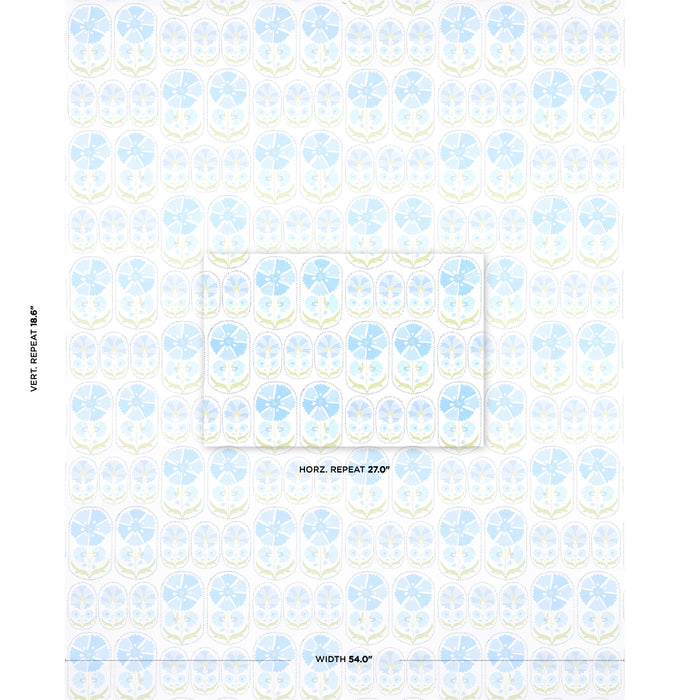 VERT. REPEAT 18.6"

HORZ. REPEAT 27.0"

WIDTH 54.0"